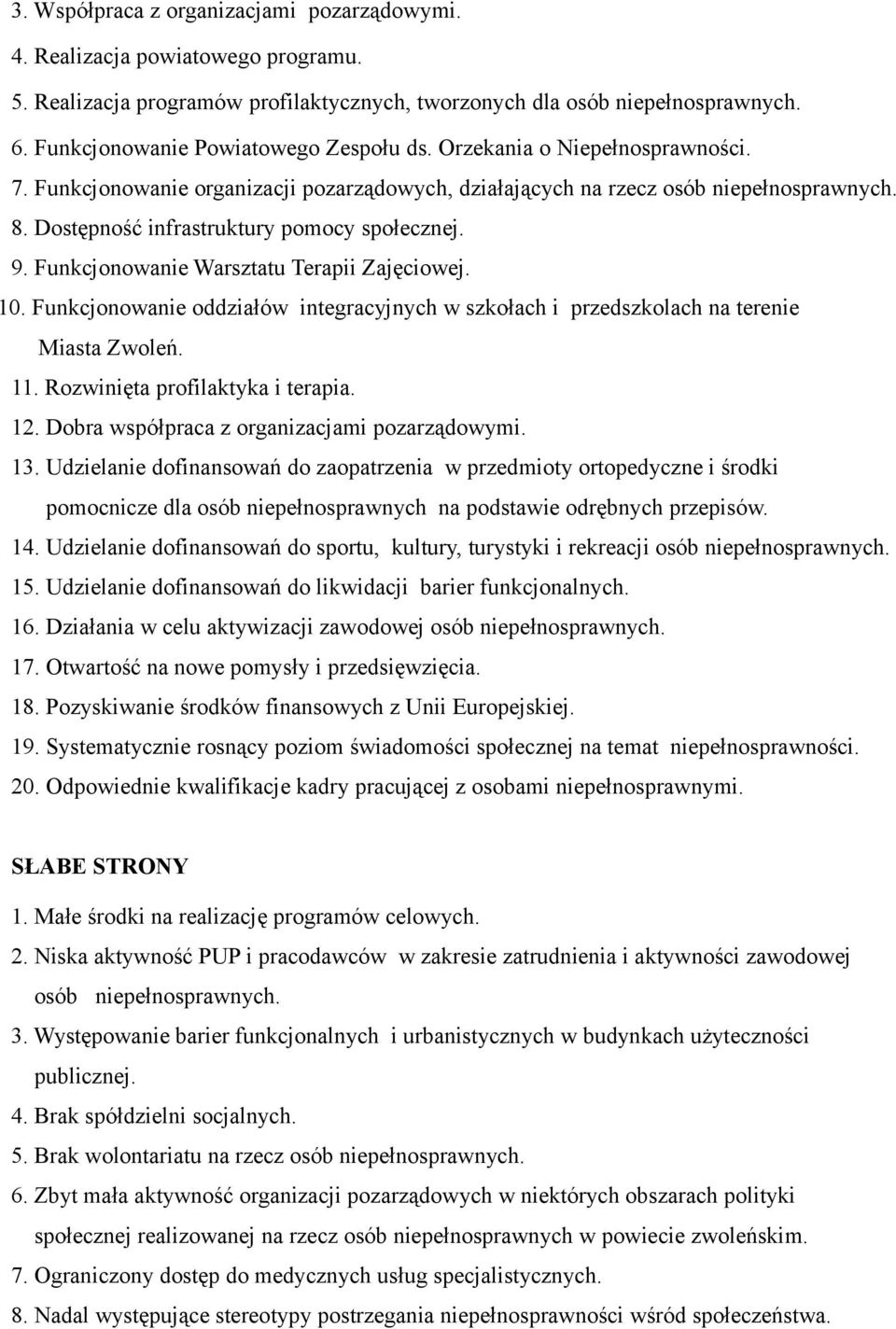 3. Współpraca z organizacjami pozarządowymi.
4. Realizacja powiatowego programu.
5. Realizacja programów profilaktycznych, tworzonych dla osób niepełnosprawnych.
6. Funkcjonowanie Powiatowego Zespołu ds. Orzekania o Niepełnosprawności.
7. Funkcjonowanie organizacji pozarządowych, działających na rzecz osób niepełnosprawnych.
8. Dostępność infrastruktury pomocy społecznej.
9. Funkcjonowanie Warsztatu Terapii Zajęciowej.
10. Funkcjonowanie oddziałów integracyjnych w szkołach i przedszkolach na terenie Miasta Zwoleń.
11. Rozwinięta profilaktyka i terapia.
12. Dobra współpraca z organizacjami pozarządowymi.
13. Udzielanie dofinansowań do zaopatrzenia w przedmioty ortopedyczne i środki pomocnicze dla osób niepełnosprawnych na podstawie odrębnych przepisów.
14. Udzielanie dofinansowań do sportu, kultury, turystyki i rekreacji osób niepełnosprawnych.
15. Udzielanie dofinansowań do likwidacji barier funkcjonalnych.
16. Działania w celu aktywizacji zawodowej osób niepełnosprawnych.
17. Otwartość na nowe pomysły i przedsięwzięcia.
18. Pozyskiwanie środków finansowych z Unii Europejskiej.
19. Systematycznie rosnący poziom świadomości społecznej na temat niepełnosprawności.
20. Odpowiednie kwalifikacje kadry pracującej z osobami niepełnosprawnymi.

SŁABE STRONY

1. Małe środki na realizację programów celowych.
2. Niska aktywność PUP i pracodawców w zakresie zatrudnienia i aktywności zawodowej osób niepełnosprawnych.
3. Występowanie barier funkcjonalnych i urbanistycznych w budynkach użyteczności publicznej.
4. Brak spółdzielni socjalnych.
5. Brak wolontariatu na rzecz osób niepełnosprawnych.
6. Zbyt mała aktywność organizacji pozarządowych w niektórych obszarach polityki społecznej realizowanej na rzecz osób niepełnosprawnych w powiecie zwoleńskim.
7. Ograniczony dostęp do medycznych usług specjalistycznych.
8. Nadal występujące stereotypy postrzegania niepełnosprawności wśród społeczeństwa.